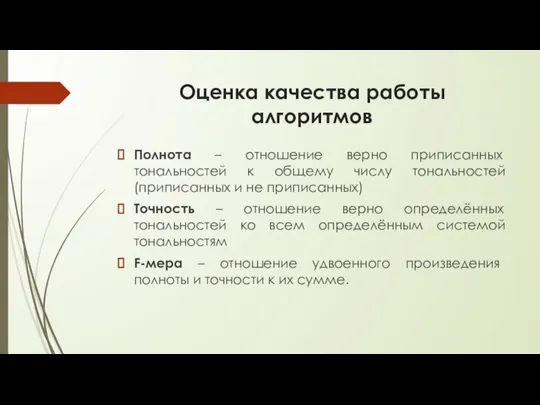 Оценка качества работы алгоритмов

Полнота – отношение верно приписанных тональностей к общему числу тональностей (приписанных и не приписанных)

Точность – отношение верно определённых тональностей ко всем определённым системой тональностям

F-мера – отношение удвоенного произведения полноты и точности к их сумме.